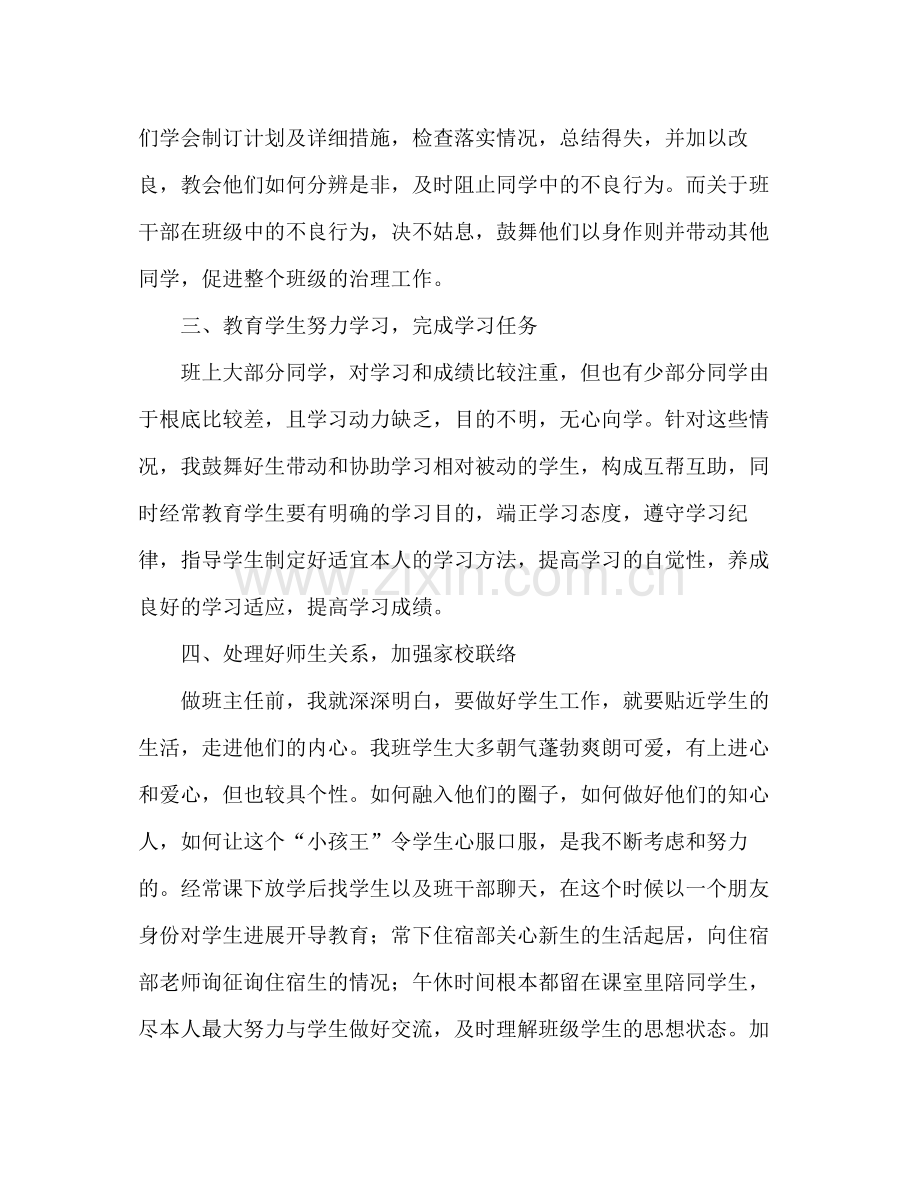 们学会制订计划及详细措施，检查落实情况，总结得失，并加以改良，教会他们如何分辨是非，及时阻止同学中的不良行为。而关于班干部在班级中的不良行为，决不姑息，鼓舞他们以身作则并带动其他同学，促进整个班级的治理工作。

三、教育学生努力学习，完成学习任务

班上大部分同学，对学习和成绩比较注重，但也有少部分同学由于根底比较差，且学习动力缺乏，目的不明，无心向学。针对这些情况，我鼓舞好生带动和协助学习相对被动的学生，构成互帮互助，同时经常教育学生要有明确的学习目的，端正学习态度，遵守学习纪律，指导学生制定好适宜本人的学习方法，提高学习的自觉性，养成良好的学习适应，提高学习成绩。

四、处理好师生关系，加强家校联络

做班主任前，我就深深明白，要做好学生工作，就要贴近学生的生活，走进他们的内心。我班学生大多朝气蓬勃爽朗可爱，有上进心和爱心，但也较具个性。如何融入他们的圈子，如何做好他们的知心人，如何让这个“小孩王”令学生心服口服，是我不断考虑和努力的。经常课下放学后找学生以及班干部聊天，在这个时候以一个朋友身份对学生进展开导教育；常下住宿部关心新生的生活起居，向住宿部老师询征询住宿生的情况；午休时间根本都留在课室里陪同学生，尽本人最大努力与学生做好交流，及时理解班级学生的思想状态。加

www.zixin.com.cn